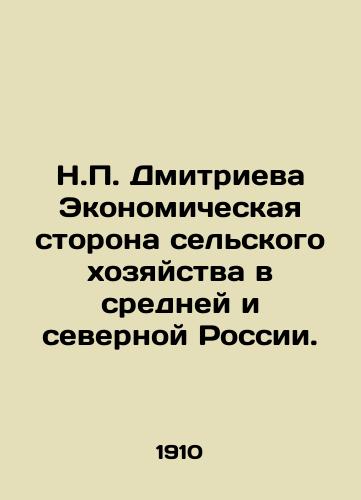 Н.П. Дмитриева Экономическая сторона сельского хозяйства в средней и северной России.

1910